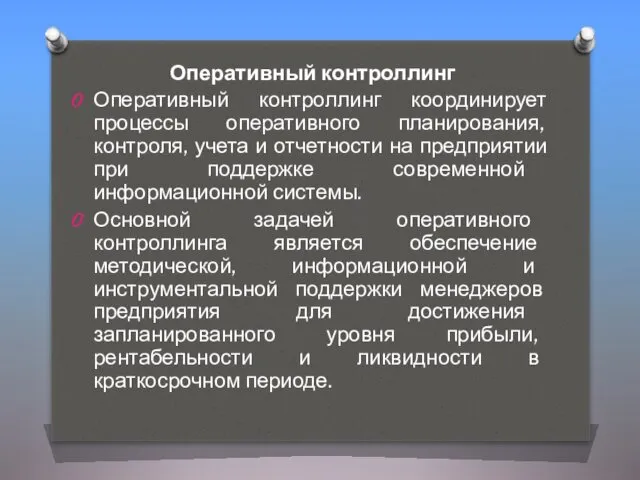 Оперативный контроллинг

Оперативный контроллинг координирует процессы оперативного планирования, контроля, учета и отчетности на предприятии при поддержке современной информационной системы.

Основной задачей оперативного контроллинга является обеспечение методической, информационной и инструментальной поддержки менеджеров предприятия для достижения запланированного уровня прибыли, рентабельности и ликвидности в краткосрочном периоде.